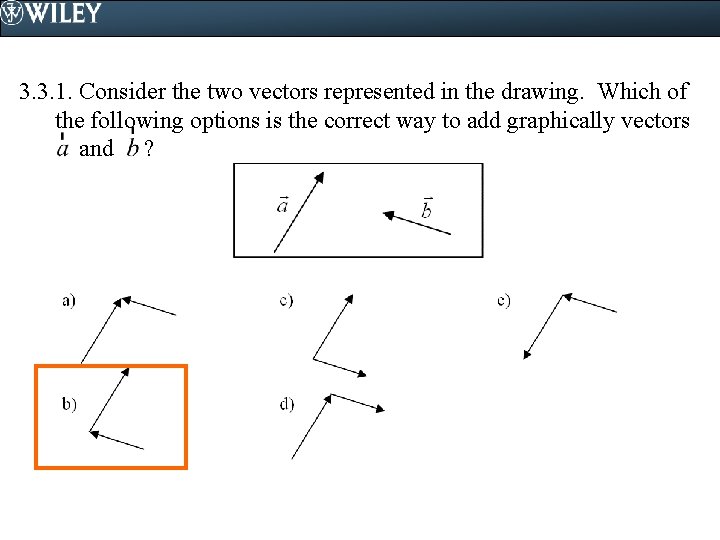 WILEY

3.3.1. Consider the two vectors represented in the drawing. Which of the following options is the correct way to add graphically vectors $\vec{a}$ and $\vec{b}$?

$\vec{a}$ $\vec{b}$

a)

c)

e)

b)

d)